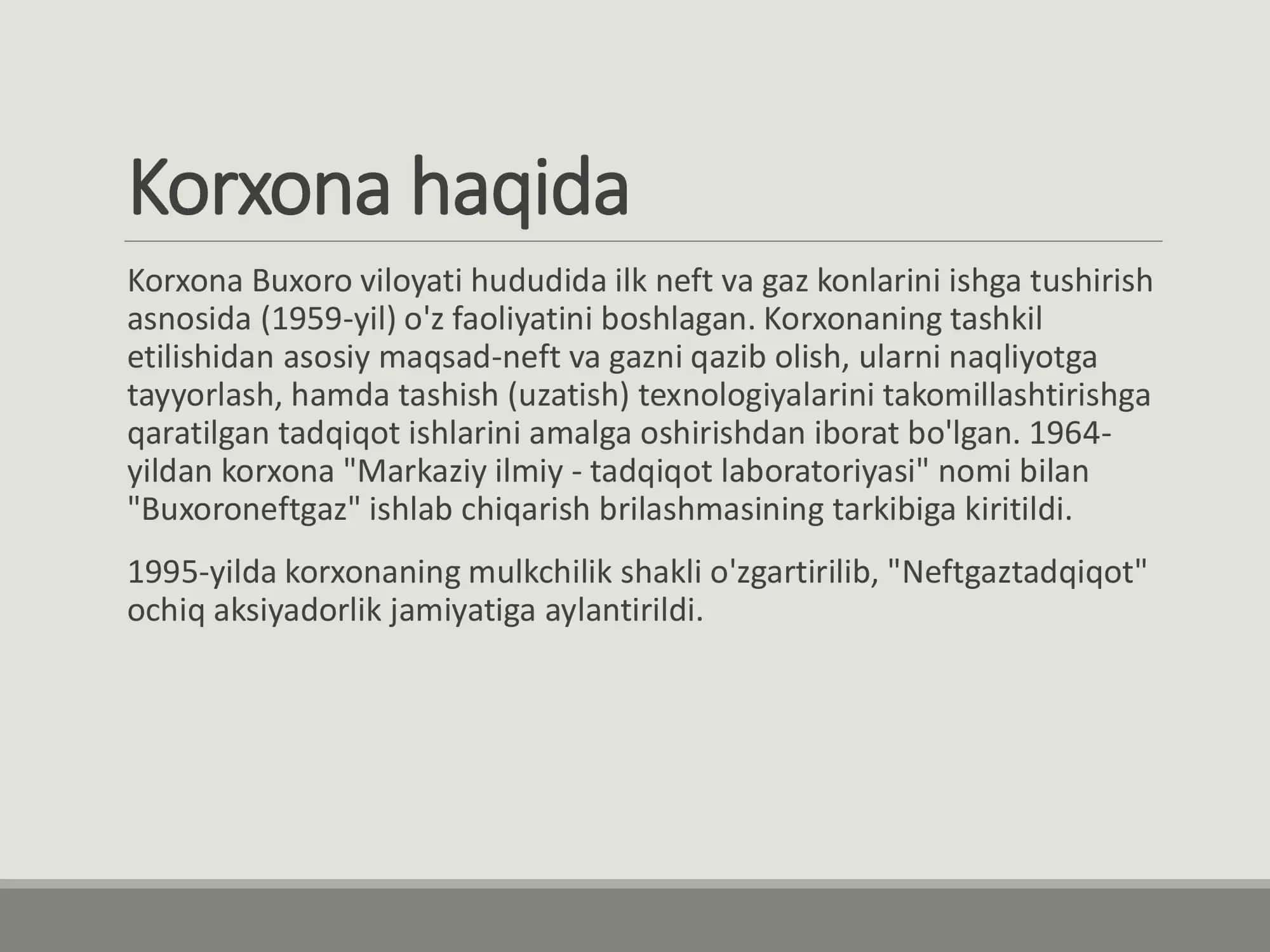 Korxona haqida

Korxona Buxoro viloyati hududida ilk neft va gaz konlarini ishga tushirish asnosida (1959-yil) o'z faoliyatini boshlagan. Korxonaning tashkil etilishidan asosiy maqsad-neft va gazni qazib olish, ularni naqliyotga tayyorlash, hamda tashish (uzatish) texnologiyalarini takomillashtirishga qaratilgan tadqiqot ishlarini amalga oshirishdan iborat bo'lgan. 1964-yildan korxona "Markaziy ilmiy - tadqiqot laboratoriyasi" nomi bilan "Buxoroneftgaz" ishlab chiqarish brilashmasining tarkibiga kiritildi.

1995-yilda korxonaning mulkchilik shakli o'zgartirilib, "Neftgaztadqiqot" ochiq aksiyadorlik jamiyatiga aylantirildi.